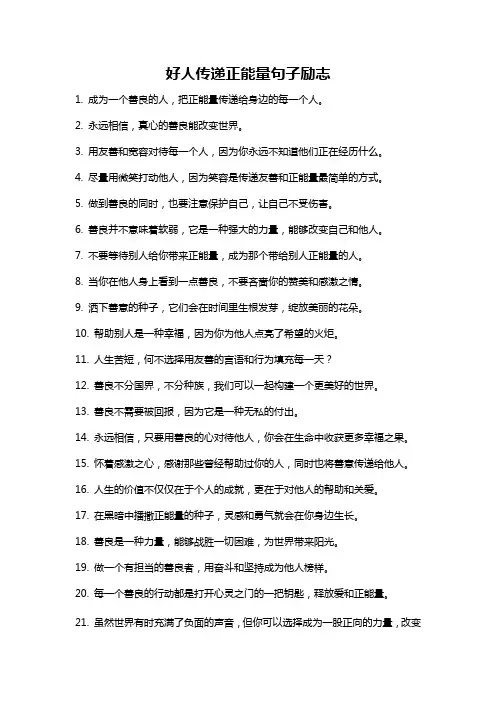 好人传递正能量句子励志

1. 成为一个善良的人，把正能量传递给身边的每一个人。

2. 永远相信，真心的善良能改变世界。

3. 用友善和宽容对待每一个人，因为你永远不知道他们正在经历什么。

4. 尽量用微笑打动他人，因为笑容是传递友善和正能量最简单的方式。

5. 做到善良的同时，也要注意保护自己，让自己不受伤害。

6. 善良并不意味着软弱，它是一种强大的力量，能够改变自己和他人。

7. 不要等待别人给你带来正能量，成为那个带给别人正能量的人。

8. 当你在他人身上看到一点善良，不要吝啬你的赞美和感激之情。

9. 洒下善意的种子，它们会在时间里生根发芽，绽放美丽的花朵。

10. 帮助别人是一种幸福，因为你为他人点亮了希望的火炬。

11. 人生苦短，何不选择用友善的言语和行为填充每一天？

12. 善良不分国界，不分种族，我们可以一起构建一个更美好的世界。

13. 善良不需要被回报，因为它是一种无私的付出。

14. 永远相信，只要用善良的心对待他人，你会在生命中收获更多幸福之果。

15. 怀着感激之心，感谢那些曾经帮助过你的人，同时也将善意传递给他人。

16. 人生的价值不仅仅在于个人的成就，更在于对他人的帮助和关爱。

17. 在黑暗中播撒正能量的种子，灵感和勇气就会在你身边生长。

18. 善良是一种力量，能够战胜一切困难，为世界带来阳光。

19. 做一个有担当的善良者，用奋斗和坚持成为他人榜样。

20. 每一个善良的行动都是打开心灵之门的一把钥匙，释放爱和正能量。

21. 虽然世界有时充满了负面的声音，但你可以选择成为一股正向的力量，改变